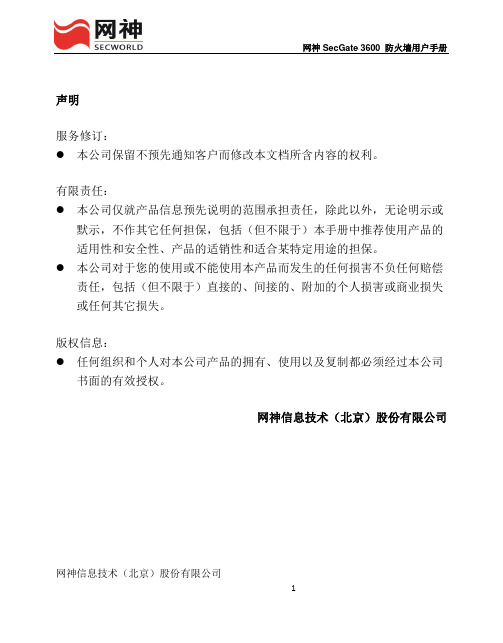 网神
SECWORLD

网神 SecGate 3600 防火墙用户手册

声明

服务修订：
● 本公司保留不预先通知客户而修改本文档所含内容的权利。

有限责任：
● 本公司仅就产品信息预先说明的范围承担责任，除此以外，无论明示或默示，不作其它任何担保，包括（但不限于）本手册中推荐使用产品的适用性和安全性、产品的适销性和适合某特定用途的担保。
● 本公司对于您的使用或不能使用本产品而发生的任何损害不负任何赔偿责任，包括（但不限于）直接的、间接的、附加的个人损害或商业损失或任何其它损失。

版权信息：
● 任何组织和个人对本公司产品的拥有、使用以及复制都必须经过本公司书面的有效授权。

网神信息技术（北京）股份有限公司

网神信息技术（北京）股份有限公司

1